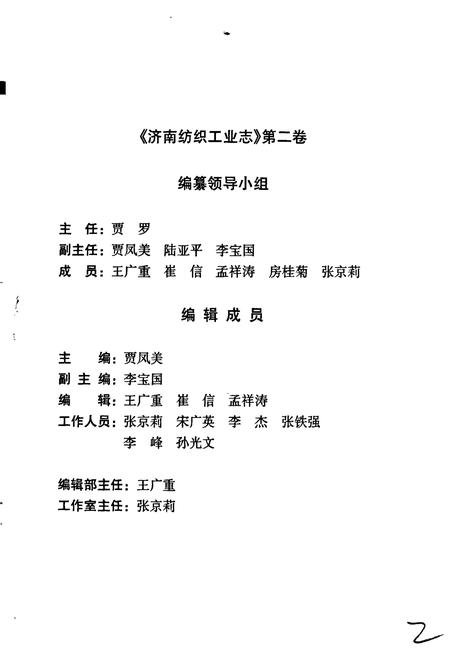 《济南纺织工业志》第二卷

编纂领导小组

主　任：贾　罗
副主任：贾凤美　陆亚平　李宝国
成　员：王广重　崔　信　孟祥涛　房桂菊　张京莉

编辑成员

主　　编：贾凤美
副 主 编：李宝国
编　　辑：王广重　崔　信　孟祥涛
工作人员：张京莉　宋广英　李　杰　张铁强
　　　　　李　峰　孙光文

编辑部主任：王广重
工作室主任：张京莉

2